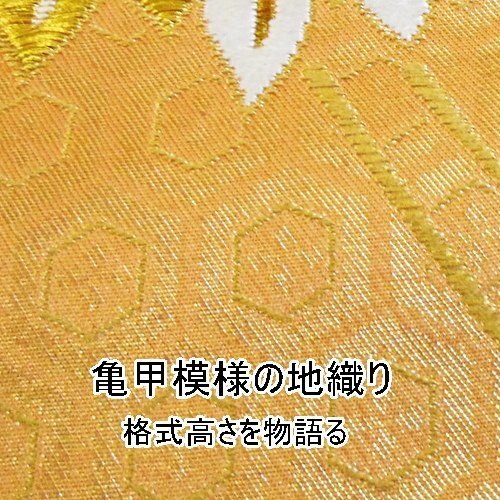 亀甲模様の地織り

格式高さを物語る